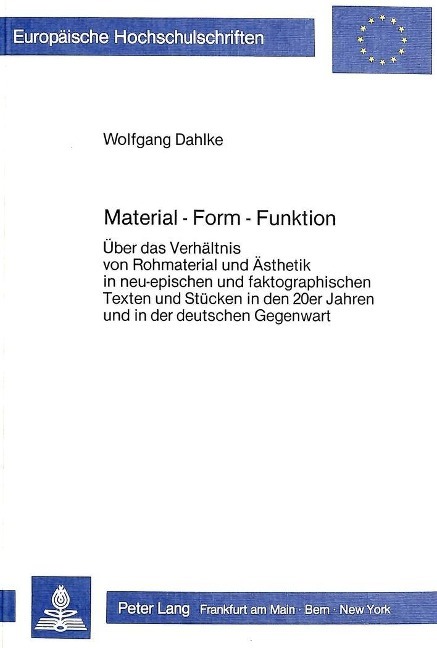 Europäische Hochschulschriften

Wolfgang Dahlke

Material - Form - Funktion

Über das Verhältnis von Rohmaterial und Ästhetik in neu-epischen und faktographischen Texten und Stücken in den 20er Jahren und in der deutschen Gegenwart

Peter Lang Frankfurt am Main · Bern · New York